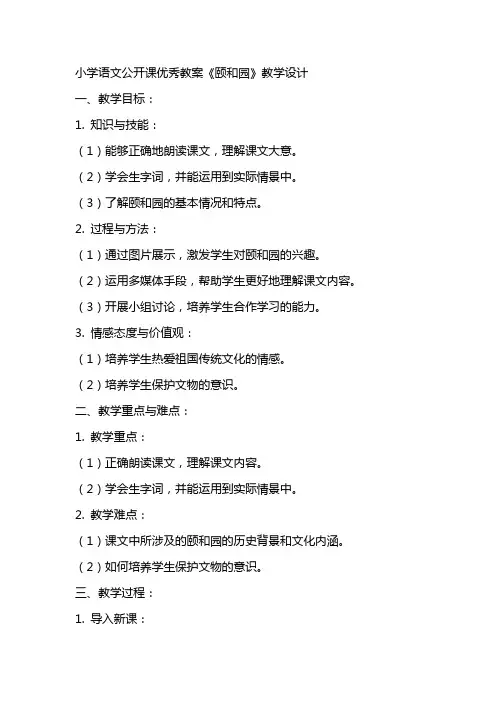 小学语文公开课优秀教案《颐和园》教学设计

一、教学目标：

1. 知识与技能：

（1）能够正确地朗读课文，理解课文大意。

（2）学会生字词，并能运用到实际情景中。

（3）了解颐和园的基本情况和特点。

2. 过程与方法：

（1）通过图片展示，激发学生对颐和园的兴趣。

（2）运用多媒体手段，帮助学生更好地理解课文内容。

（3）开展小组讨论，培养学生合作学习的能力。

3. 情感态度与价值观：

（1）培养学生热爱祖国传统文化的情感。

（2）培养学生保护文物的意识。

二、教学重点与难点：

1. 教学重点：

（1）正确朗读课文，理解课文内容。

（2）学会生字词，并能运用到实际情景中。

2. 教学难点：

（1）课文中所涉及的颐和园的历史背景和文化内涵。

（2）如何培养学生保护文物的意识。

三、教学过程：

1. 导入新课：